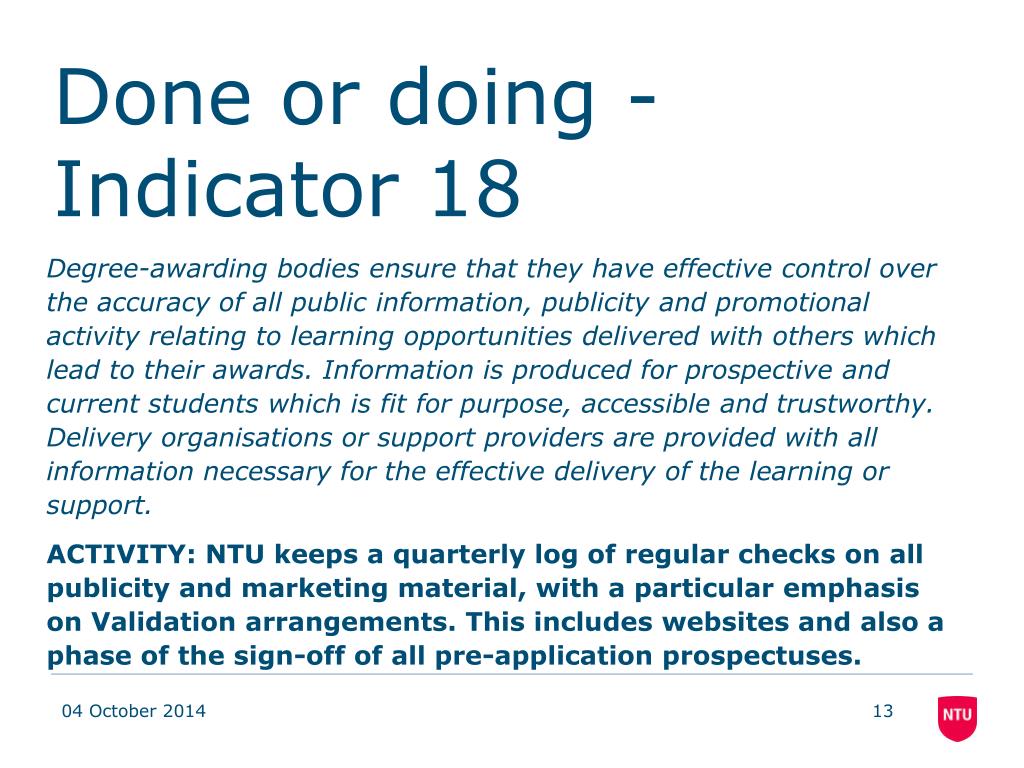 Done or doing - Indicator 18

Degree-awarding bodies ensure that they have effective control over the accuracy of all public information, publicity and promotional activity relating to learning opportunities delivered with others which lead to their awards. Information is produced for prospective and current students which is fit for purpose, accessible and trustworthy. Delivery organisations or support providers are provided with all information necessary for the effective delivery of the learning or support.

ACTIVITY: NTU keeps a quarterly log of regular checks on all publicity and marketing material, with a particular emphasis on Validation arrangements. This includes websites and also a phase of the sign-off of all pre-application prospectuses.

04 October 2014

13

NTU